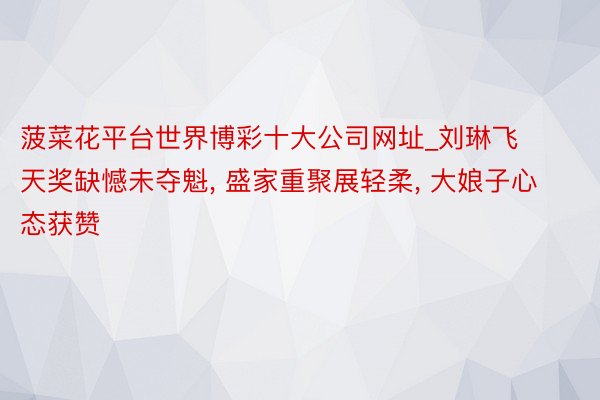 菠菜花平台世界博彩十大公司网址_刘琳飞天奖缺憾未夺魁, 盛家重聚展轻柔, 大娘子心态获赞